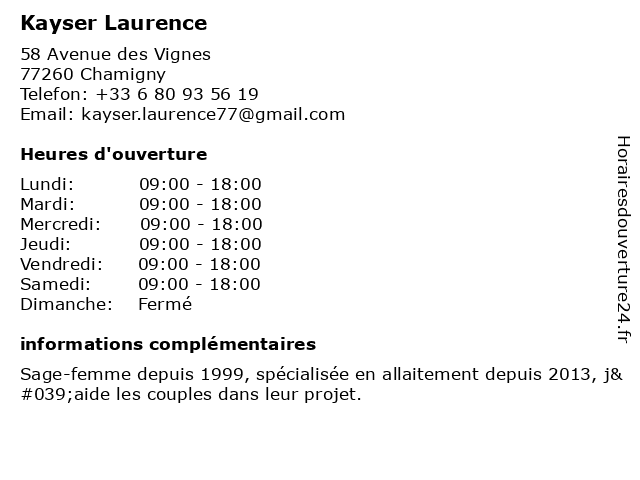 Kayser Laurence

58 Avenue des Vignes
77260 Chamigny
Telefon: +33 6 80 93 56 19
Email: kayser.laurence77@gmail.com

Heures d'ouverture

Lundi: 09:00 - 18:00
Mardi: 09:00 - 18:00
Mercredi: 09:00 - 18:00
Jeudi: 09:00 - 18:00
Vendredi: 09:00 - 18:00
Samedi: 09:00 - 18:00
Dimanche: Fermé

informations complémentaires

Sage-femme depuis 1999, spécialisée en allaitement depuis 2013, j&#039;aide les couples dans leur projet.

Horairesdouverture24.fr